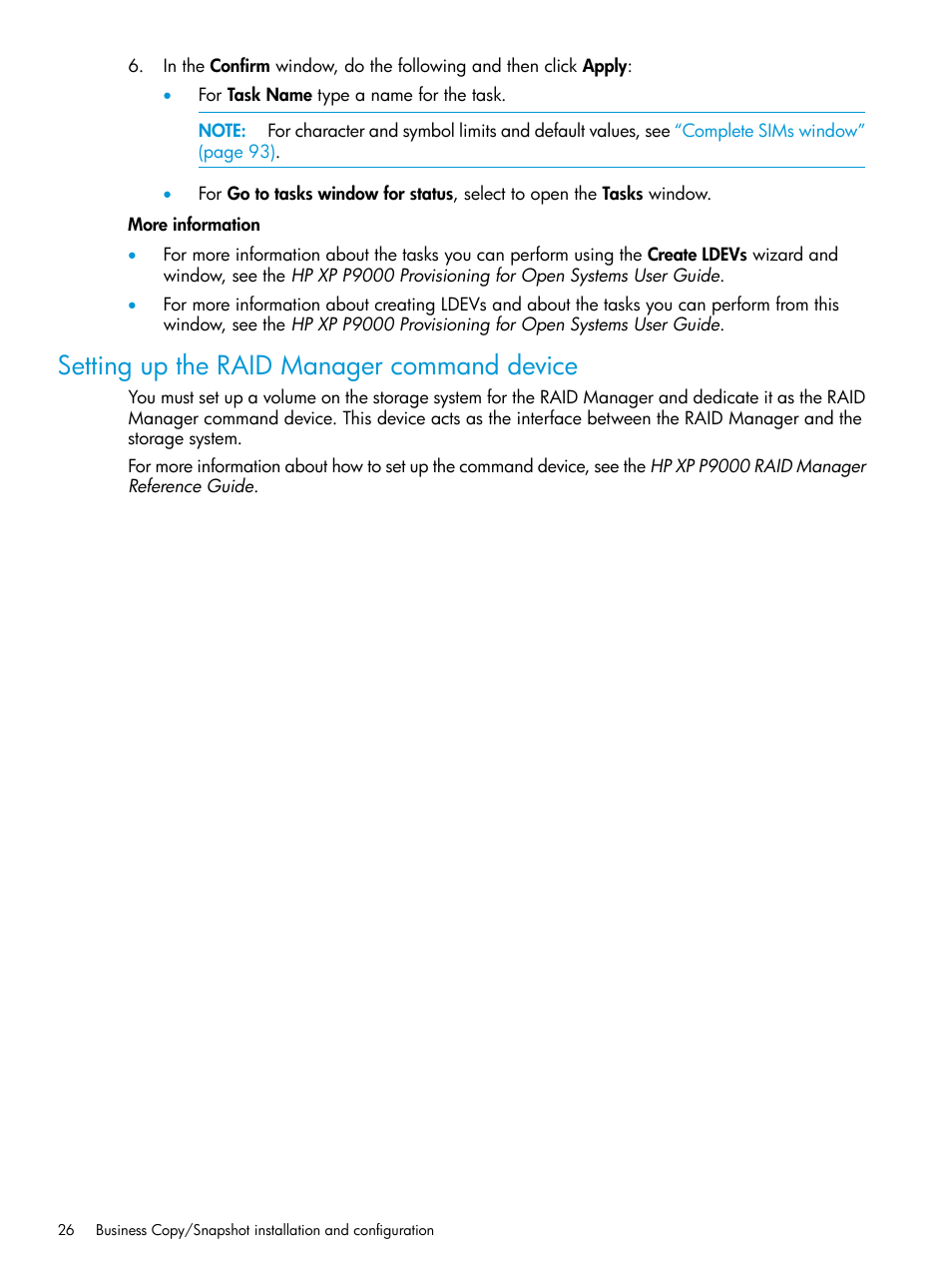 6. In the Confirm window, do the following and then click Apply:

• For Task Name type a name for the task.

NOTE: For character and symbol limits and default values, see "Complete SIMs window" (page 93).

• For Go to tasks window for status, select to open the Tasks window.

More information

• For more information about the tasks you can perform using the Create LDEVs wizard and window, see the HP XP P9000 Provisioning for Open Systems User Guide.

• For more information about creating LDEVs and about the tasks you can perform from this window, see the HP XP P9000 Provisioning for Open Systems User Guide.

Setting up the RAID Manager command device

You must set up a volume on the storage system for the RAID Manager and dedicate it as the RAID Manager command device. This device acts as the interface between the RAID Manager and the storage system.

For more information about how to set up the command device, see the HP XP P9000 RAID Manager Reference Guide.

26 Business Copy/Snapshot installation and configuration